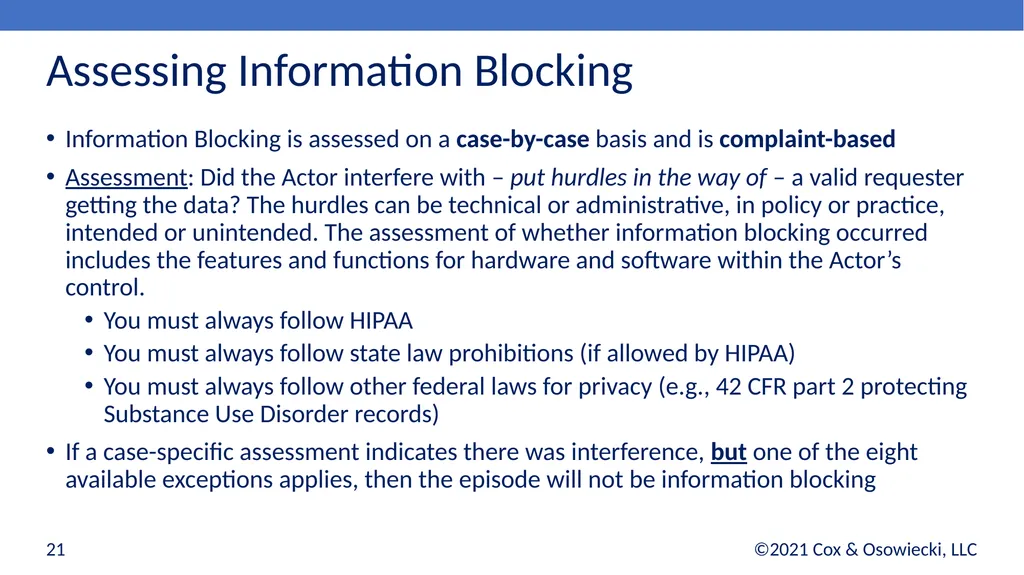 Assessing Information Blocking

• Information Blocking is assessed on a case-by-case basis and is complaint-based

• Assessment: Did the Actor interfere with – put hurdles in the way of – a valid requester getting the data? The hurdles can be technical or administrative, in policy or practice, intended or unintended. The assessment of whether information blocking occurred includes the features and functions for hardware and software within the Actor's control.
  • You must always follow HIPAA
  • You must always follow state law prohibitions (if allowed by HIPAA)
  • You must always follow other federal laws for privacy (e.g., 42 CFR part 2 protecting Substance Use Disorder records)

• If a case-specific assessment indicates there was interference, but one of the eight available exceptions applies, then the episode will not be information blocking

21

©2021 Cox & Osowiecki, LLC